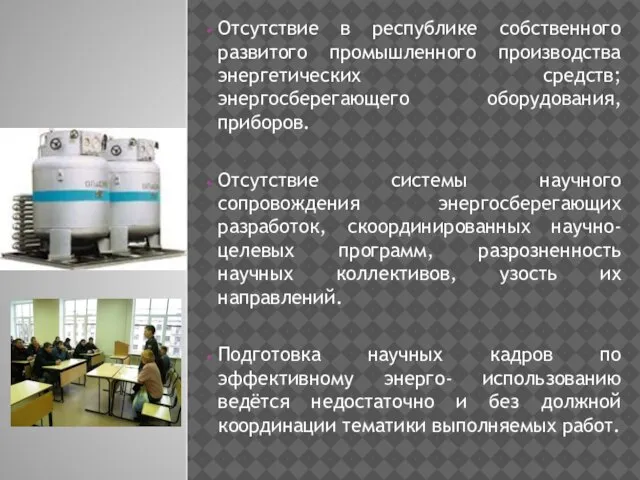 Отсутствие в республике собственного развитого промышленного производства энергетических средств; энергосберегающего оборудования, приборов.

Отсутствие системы научного сопровождения энергосберегающих разработок, скоординированных научно-целевых программ, разрозненность научных коллективов, узость их направлений.

Подготовка научных кадров по эффективному энерго- использованию ведётся недостаточно и без должной координации тематики выполняемых работ.